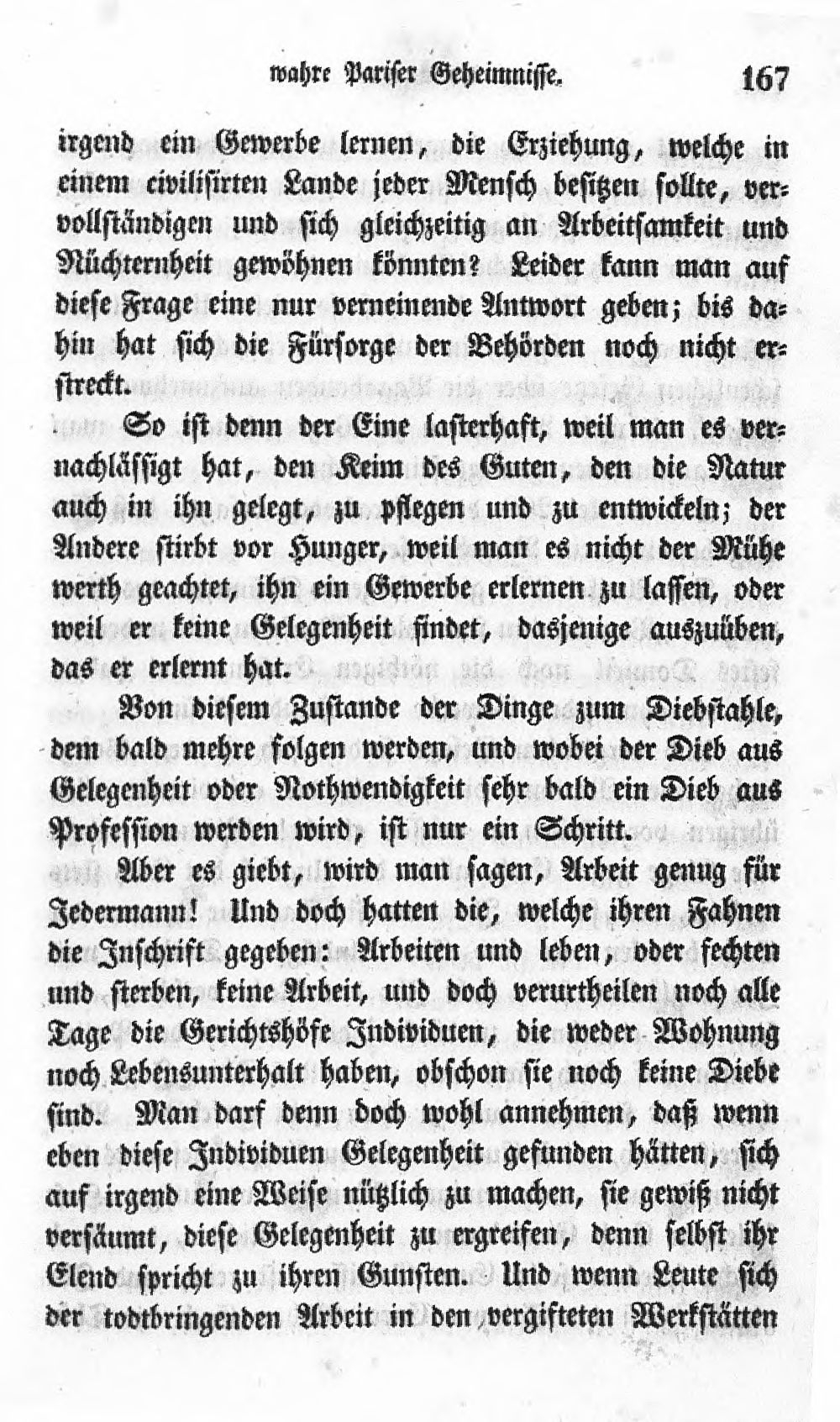 wahre Pariser Geheimnisse. 167

irgend ein Gewerbe lernen, die Erziehung, welche in einem civilisirten Lande jeder Mensch besitzen sollte, vervollständigen und sich gleichzeitig an Arbeitsamkeit und Nüchternheit gewöhnen könnten? Leider kann man auf diese Frage eine nur verneinende Antwort geben; bis dahin hat sich die Fürsorge der Behörden noch nicht erstreckt.

So ist denn der Eine lasterhaft, weil man es vernachlässigt hat, den Keim des Guten, den die Natur auch in ihn gelegt, zu pflegen und zu entwickeln; der Andere stirbt vor Hunger, weil man es nicht der Mühe werth geachtet, ihn ein Gewerbe erlernen zu lassen, oder weil er keine Gelegenheit findet, dasjenige auszuüben, das er erlernt hat.

Von diesem Zustande der Dinge zum Diebstahle, dem bald mehre folgen werden, und wobei der Dieb aus Gelegenheit oder Nothwendigkeit sehr bald ein Dieb aus Profession werden wird, ist nur ein Schritt.

Aber es giebt, wird man sagen, Arbeit genug für Jedermann! Und doch hatten die, welche ihren Fahnen die Inschrift gegeben: Arbeiten und leben, oder fechten und sterben, keine Arbeit, und doch verurtheilen noch alle Tage die Gerichtshöfe Individuen, die weder Wohnung noch Lebensunterhalt haben, obschon sie noch keine Diebe sind. Man darf denn doch wohl annehmen, daß wenn eben diese Individuen Gelegenheit gefunden hätten, sich auf irgend eine Weise nützlich zu machen, sie gewiß nicht versäumt, diese Gelegenheit zu ergreifen, denn selbst ihr Elend spricht zu ihren Gunsten. Und wenn Leute sich der todtbringenden Arbeit in den vergifteten Werkstätten